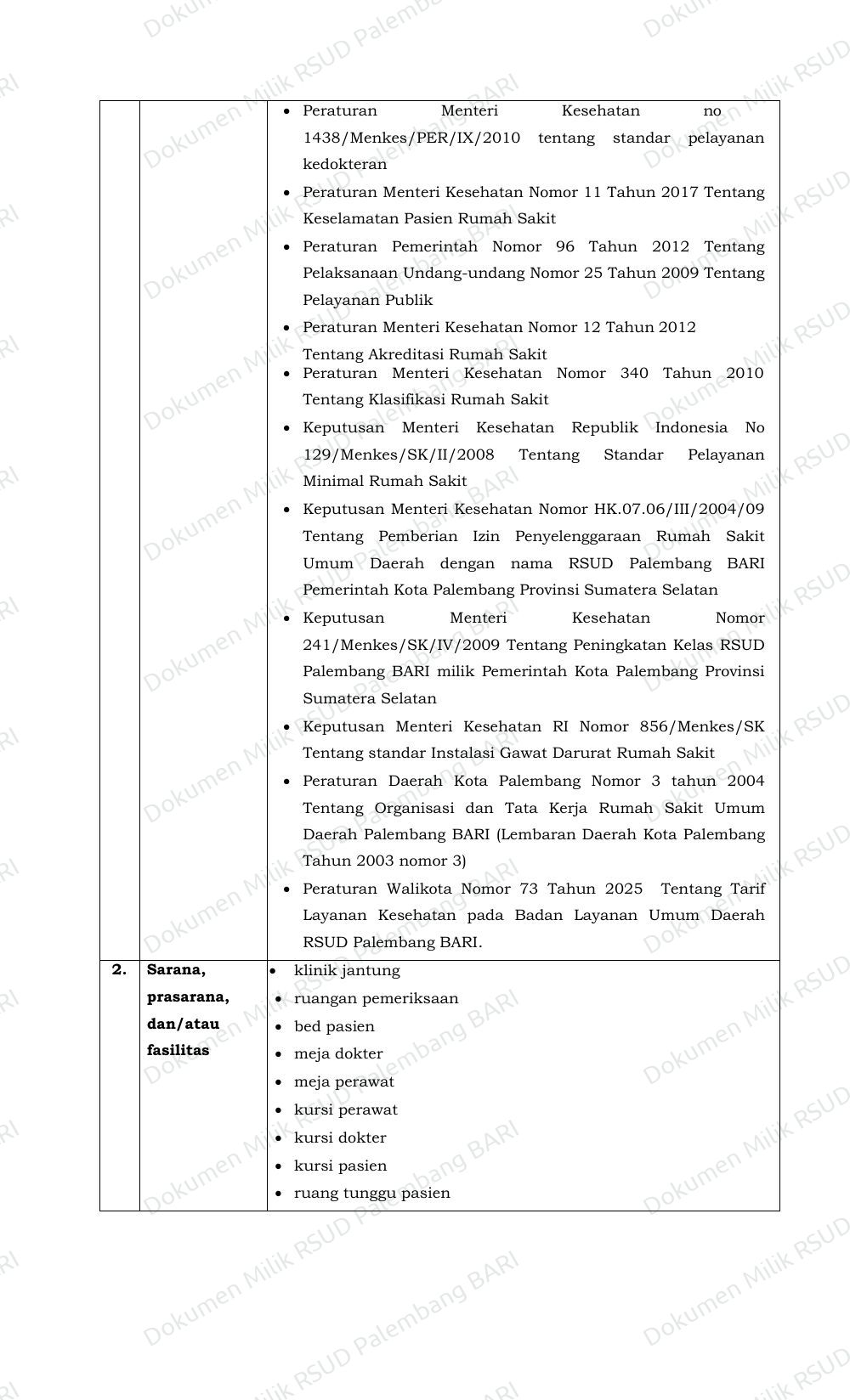 | | | • Peraturan Menteri Kesehatan no 1438/Menkes/PER/IX/2010 tentang standar pelayanan kedokteran • Peraturan Menteri Kesehatan Nomor 11 Tahun 2017 Tentang Keselamatan Pasien Rumah Sakit • Peraturan Pemerintah Nomor 96 Tahun 2012 Tentang Pelaksanaan Undang-undang Nomor 25 Tahun 2009 Tentang Pelayanan Publik • Peraturan Menteri Kesehatan Nomor 12 Tahun 2012 Tentang Akreditasi Rumah Sakit • Peraturan Menteri Kesehatan Nomor 340 Tahun 2010 Tentang Klasifikasi Rumah Sakit • Keputusan Menteri Kesehatan Republik Indonesia No 129/Menkes/SK/II/2008 Tentang Standar Pelayanan Minimal Rumah Sakit • Keputusan Menteri Kesehatan Nomor HK.07.06/III/2004/09 Tentang Pemberian Izin Penyelenggaraan Rumah Sakit Umum Daerah dengan nama RSUD Palembang BARI Pemerintah Kota Palembang Provinsi Sumatera Selatan • Keputusan Menteri Kesehatan Nomor 241/Menkes/SK/IV/2009 Tentang Peningkatan Kelas RSUD Palembang BARI milik Pemerintah Kota Palembang Provinsi Sumatera Selatan • Keputusan Menteri Kesehatan RI Nomor 856/Menkes/SK Tentang standar Instalasi Gawat Darurat Rumah Sakit • Peraturan Daerah Kota Palembang Nomor 3 tahun 2004 Tentang Organisasi dan Tata Kerja Rumah Sakit Umum Daerah Palembang BARI (Lembaran Daerah Kota Palembang Tahun 2003 nomor 3) • Peraturan Walikota Nomor 73 Tahun 2025 Tentang Tarif Layanan Kesehatan pada Badan Layanan Umum Daerah RSUD Palembang BARI. |
|---|---|---|
| 2. | Sarana, prasarana, dan/atau fasilitas | • klinik jantung • ruangan pemeriksaan • bed pasien • meja dokter • meja perawat • kursi perawat • kursi dokter • kursi pasien • ruang tunggu pasien |

Dokumen Milik RSUD Palembang BARI